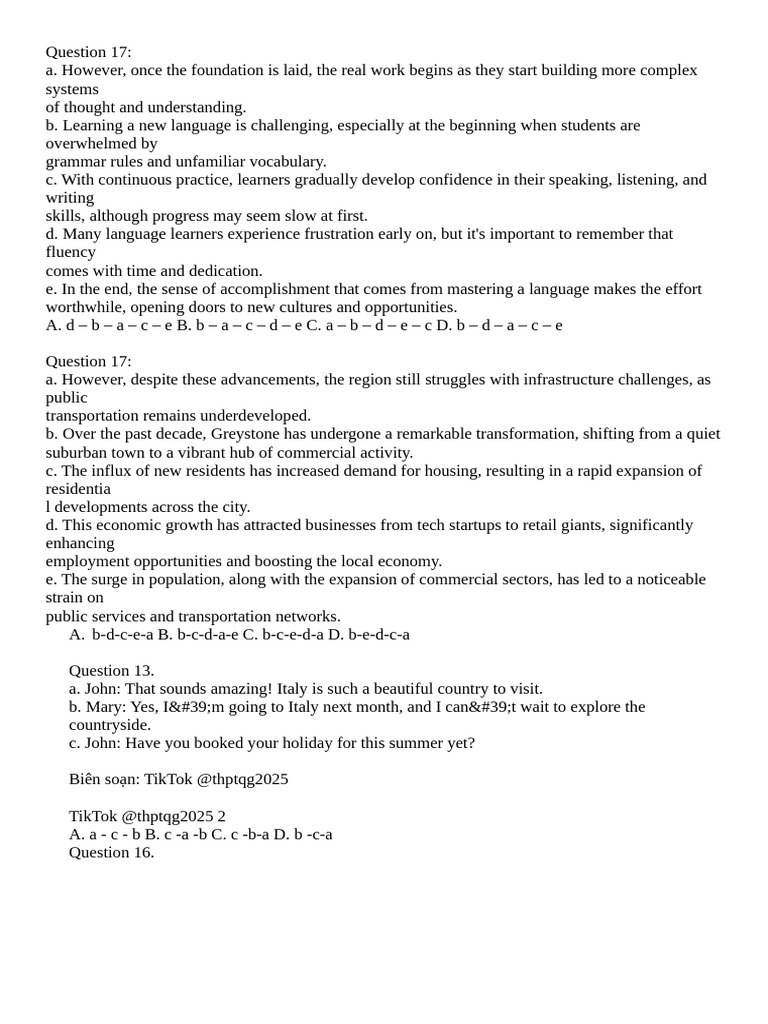 Question 17:
a. However, once the foundation is laid, the real work begins as they start building more complex systems
of thought and understanding.
b. Learning a new language is challenging, especially at the beginning when students are overwhelmed by
grammar rules and unfamiliar vocabulary.
c. With continuous practice, learners gradually develop confidence in their speaking, listening, and writing
skills, although progress may seem slow at first.
d. Many language learners experience frustration early on, but it's important to remember that fluency
comes with time and dedication.
e. In the end, the sense of accomplishment that comes from mastering a language makes the effort worthwhile, opening doors to new cultures and opportunities.
A. d – b – a – c – e B. b – a – c – d – e C. a – b – d – e – c D. b – d – a – c – e

Question 17:
a. However, despite these advancements, the region still struggles with infrastructure challenges, as public
transportation remains underdeveloped.
b. Over the past decade, Greystone has undergone a remarkable transformation, shifting from a quiet suburban town to a vibrant hub of commercial activity.
c. The influx of new residents has increased demand for housing, resulting in a rapid expansion of residentia
l developments across the city.
d. This economic growth has attracted businesses from tech startups to retail giants, significantly enhancing
employment opportunities and boosting the local economy.
e. The surge in population, along with the expansion of commercial sectors, has led to a noticeable strain on
public services and transportation networks.
A. b-d-c-e-a B. b-c-d-a-e C. b-c-e-d-a D. b-e-d-c-a

Question 13.
a. John: That sounds amazing! Italy is such a beautiful country to visit.
b. Mary: Yes, I&#39;m going to Italy next month, and I can&#39;t wait to explore the countryside.
c. John: Have you booked your holiday for this summer yet?

Biên soạn: TikTok @thptqg2025

TikTok @thptqg2025 2
A. a - c - b B. c -a -b C. c -b-a D. b -c-a
Question 16.